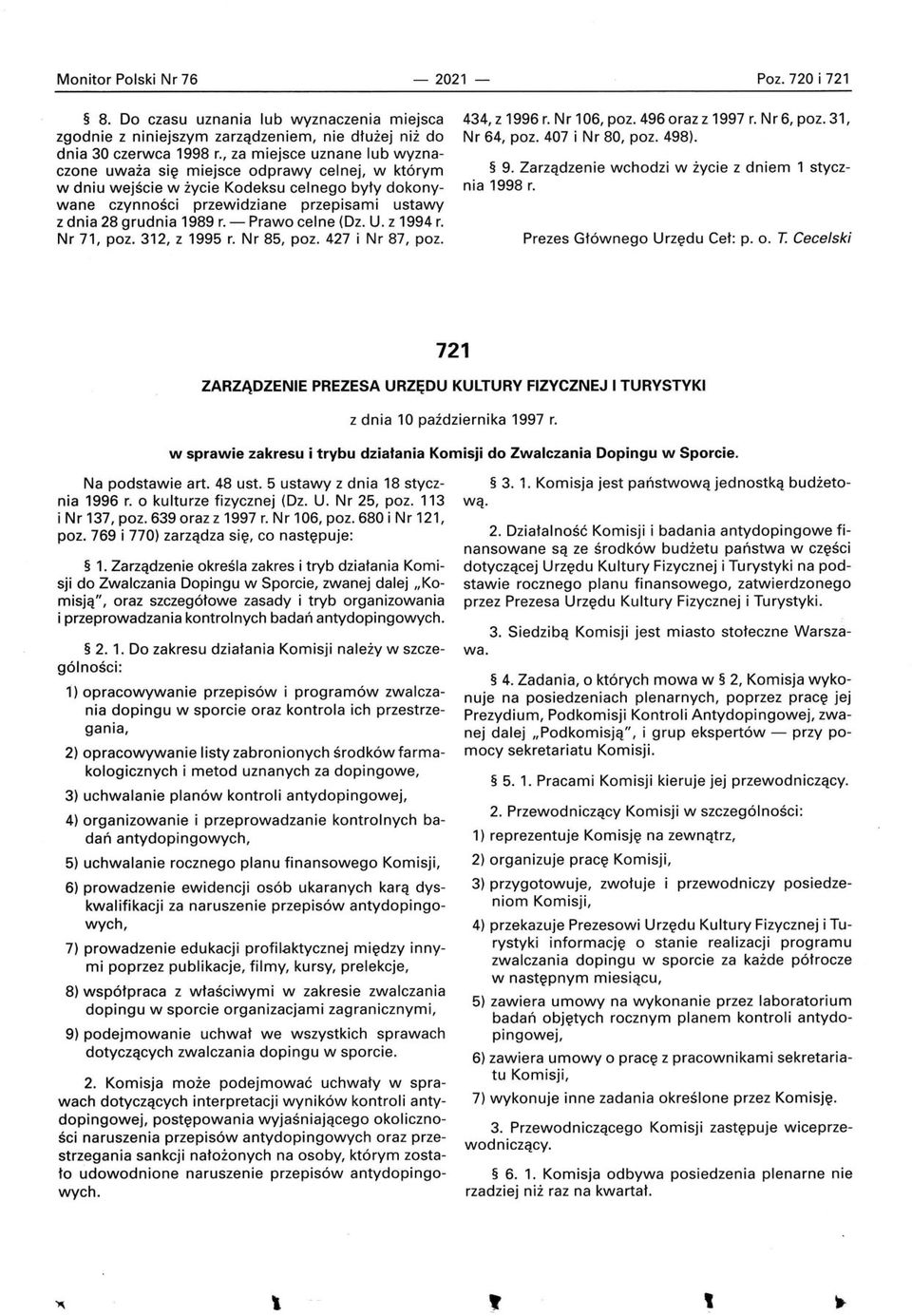 Monitor Polski Nr 76 — 2021 — Poz. 720 i 721

§ 8. Do czasu uznania lub wyznaczenia miejsca zgodnie z niniejszym zarządzeniem, nie dłużej niż do dnia 30 czerwca 1998 r., za miejsce uznane lub wyznaczone uważa się miejsce odprawy celnej, w którym w dniu wejście w życie Kodeksu celnego były dokonywane czynności przewidziane przepisami ustawy z dnia 28 grudnia 1989 r. — Prawo celne (Dz. U. z 1994 r. Nr 71, poz. 312, z 1995 r. Nr 85, poz. 427 i Nr 87, poz. 434, z 1996 r. Nr 106, poz. 496 oraz z 1997 r. Nr 6, poz. 31, Nr 64, poz. 407 i Nr 80, poz. 498).

§ 9. Zarządzenie wchodzi w życie z dniem 1 stycznia 1998 r.

Prezes Głównego Urzędu Ceł: p. o. T. Cecelski

721

ZARZĄDZENIE PREZESA URZĘDU KULTURY FIZYCZNEJ I TURYSTYKI

z dnia 10 października 1997 r.

w sprawie zakresu i trybu działania Komisji do Zwalczania Dopingu w Sporcie.

Na podstawie art. 48 ust. 5 ustawy z dnia 18 stycznia 1996 r. o kulturze fizycznej (Dz. U. Nr 25, poz. 113 i Nr 137, poz. 639 oraz z 1997 r. Nr 106, poz. 680 i Nr 121, poz. 769 i 770) zarządza się, co następuje:

§ 1. Zarządzenie określa zakres i tryb działania Komisji do Zwalczania Dopingu w Sporcie, zwanej dalej „Komisją", oraz szczegółowe zasady i tryb organizowania i przeprowadzania kontrolnych badań antydopingowych.

§ 2. 1. Do zakresu działania Komisji należy w szczególności:

1) opracowywanie przepisów i programów zwalczania dopingu w sporcie oraz kontrola ich przestrzegania,

2) opracowywanie listy zabronionych środków farmakologicznych i metod uznanych za dopingowe,

3) uchwalanie planów kontroli antydopingowej,

4) organizowanie i przeprowadzanie kontrolnych badań antydopingowych,

5) uchwalanie rocznego planu finansowego Komisji,

6) prowadzenie ewidencji osób ukaranych karą dyskwalifikacji za naruszenie przepisów antydopingowych,

7) prowadzenie edukacji profilaktycznej między innymi poprzez publikacje, filmy, kursy, prelekcje,

8) współpraca z właściwymi w zakresie zwalczania dopingu w sporcie organizacjami zagranicznymi,

9) podejmowanie uchwał we wszystkich sprawach dotyczących zwalczania dopingu w sporcie.

2. Komisja może podejmować uchwały w sprawach dotyczących interpretacji wyników kontroli antydopingowej, postępowania wyjaśniającego okoliczności naruszenia przepisów antydopingowych oraz przestrzegania sankcji nałożonych na osoby, którym zostało udowodnione naruszenie przepisów antydopingowych.

§ 3. 1. Komisja jest państwową jednostką budżetową.

2. Działalność Komisji i badania antydopingowe finansowane są ze środków budżetu państwa w części dotyczącej Urzędu Kultury Fizycznej i Turystyki na podstawie rocznego planu finansowego, zatwierdzonego przez Prezesa Urzędu Kultury Fizycznej i Turystyki.

3. Siedzibą Komisji jest miasto stołeczne Warszawa.

§ 4. Zadania, o których mowa w § 2, Komisja wykonuje na posiedzeniach plenarnych, poprzez pracę jej Prezydium, Podkomisji Kontroli Antydopingowej, zwanej dalej „Podkomisją", i grup ekspertów — przy pomocy sekretariatu Komisji.

§ 5. 1. Pracami Komisji kieruje jej przewodniczący.

2. Przewodniczący Komisji w szczególności:

1) reprezentuje Komisję na zewnątrz,

2) organizuje pracę Komisji,

3) przygotowuje, zwołuje i przewodniczy posiedzeniom Komisji,

4) przekazuje Prezesowi Urzędu Kultury Fizycznej i Turystyki informację o stanie realizacji programu zwalczania dopingu w sporcie za każde półrocze w następnym miesiącu,

5) zawiera umowy na wykonanie przez laboratorium badań objętych rocznym planem kontroli antydopingowej,

6) zawiera umowy o pracę z pracownikami sekretariatu Komisji,

7) wykonuje inne zadania określone przez Komisję.

3. Przewodniczącego Komisji zastępuje wiceprzewodniczący.

§ 6. 1. Komisja odbywa posiedzenia plenarne nie rzadziej niż raz na kwartał.